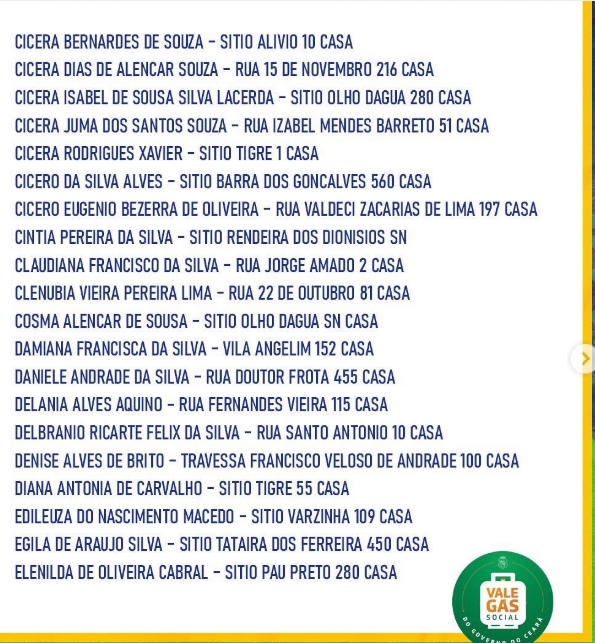 CICERA BERNARDES DE SOUZA - SITIO ALIVIO 10 CASA
CICERA DIAS DE ALENCAR SOUZA - RUA 15 DE NOVEMBRO 216 CASA
CICERA ISABEL DE SOUSA SILVA LACERDA - SITIO OLHO DAGUA 280 CASA
CICERA JUMA DOS SANTOS SOUZA - RUA IZABEL MENDES BARRETO 51 CASA
CICERA RODRIGUES XAVIER - SITIO TIGRE 1 CASA
CICERO DA SILVA ALVES - SITIO BARRA DOS GONCALVES 560 CASA
CICERO EUGENIO BEZERRA DE OLIVEIRA - RUA VALDECI ZACARIAS DE LIMA 197 CASA
CINTIA PEREIRA DA SILVA - SITIO RENDEIRA DOS DIONISIOS SN
CLAUDIANA FRANCISCO DA SILVA - RUA JORGE AMADO 2 CASA
CLENUBIA VIEIRA PEREIRA LIMA - RUA 22 DE OUTUBRO 81 CASA
COSMA ALENCAR DE SOUSA - SITIO OLHO DAGUA SN CASA
DAMIANA FRANCISCA DA SILVA - VILA ANGELIM 152 CASA
DANIELE ANDRADE DA SILVA - RUA DOUTOR FROTA 455 CASA
DELANIA ALVES AQUINO - RUA FERNANDES VIEIRA 115 CASA
DELBRANIO RICARTE FELIX DA SILVA - RUA SANTO ANTONIO 10 CASA
DENISE ALVES DE BRITO - TRAVESSA FRANCISCO VELOSO DE ANDRADE 100 CASA
DIANA ANTONIA DE CARVALHO - SITIO TIGRE 55 CASA
EDILEUZA DO NASCIMENTO MACEDO - SITIO VARZINHA 109 CASA
EGILA DE ARAUJO SILVA - SITIO TATAIRA DOS FERREIRA 450 CASA
ELENILDA DE OLIVEIRA CABRAL - SITIO PAU PRETO 280 CASA

VALE GÁS SOCIAL
DO GOVERNO DO CEARÁ